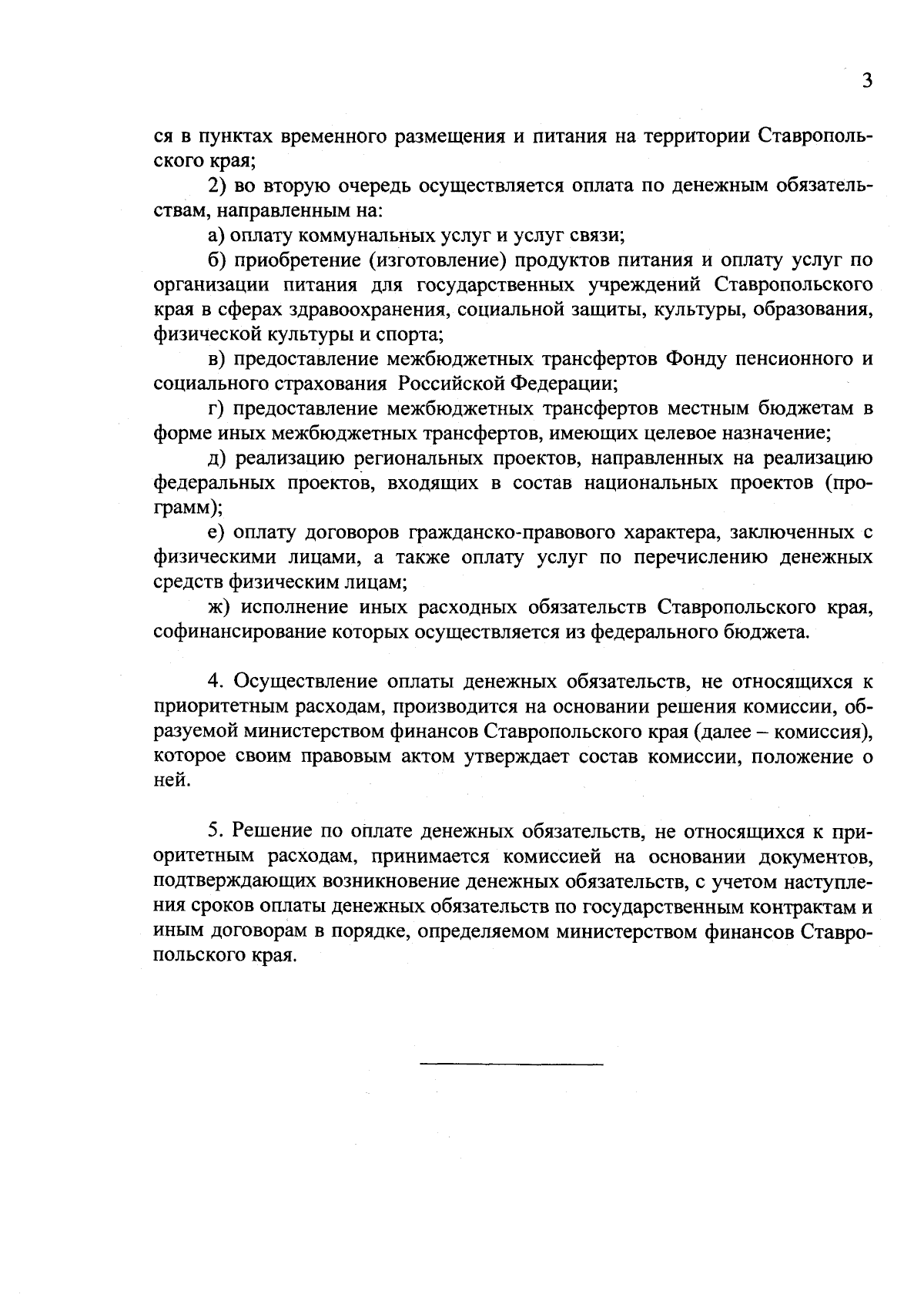 3

ся в пунктах временного размещения и питания на территории Ставропольского края;

2) во вторую очередь осуществляется оплата по денежным обязательствам, направленным на:

а) оплату коммунальных услуг и услуг связи;

б) приобретение (изготовление) продуктов питания и оплату услуг по организации питания для государственных учреждений Ставропольского края в сферах здравоохранения, социальной защиты, культуры, образования, физической культуры и спорта;

в) предоставление межбюджетных трансфертов Фонду пенсионного и социального страхования Российской Федерации;

г) предоставление межбюджетных трансфертов местным бюджетам в форме иных межбюджетных трансфертов, имеющих целевое назначение;

д) реализацию региональных проектов, направленных на реализацию федеральных проектов, входящих в состав национальных проектов (программ);

е) оплату договоров гражданско-правового характера, заключенных с физическими лицами, а также оплату услуг по перечислению денежных средств физическим лицам;

ж) исполнение иных расходных обязательств Ставропольского края, софинансирование которых осуществляется из федерального бюджета.

4. Осуществление оплаты денежных обязательств, не относящихся к приоритетным расходам, производится на основании решения комиссии, образуемой министерством финансов Ставропольского края (далее – комиссия), которое своим правовым актом утверждает состав комиссии, положение о ней.

5. Решение по оплате денежных обязательств, не относящихся к приоритетным расходам, принимается комиссией на основании документов, подтверждающих возникновение денежных обязательств, с учетом наступления сроков оплаты денежных обязательств по государственным контрактам и иным договорам в порядке, определяемом министерством финансов Ставропольского края.